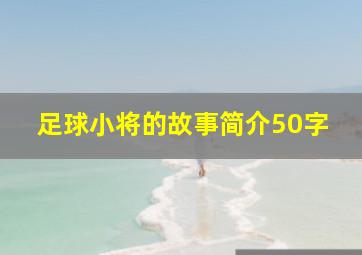 足球小将的故事简介50字